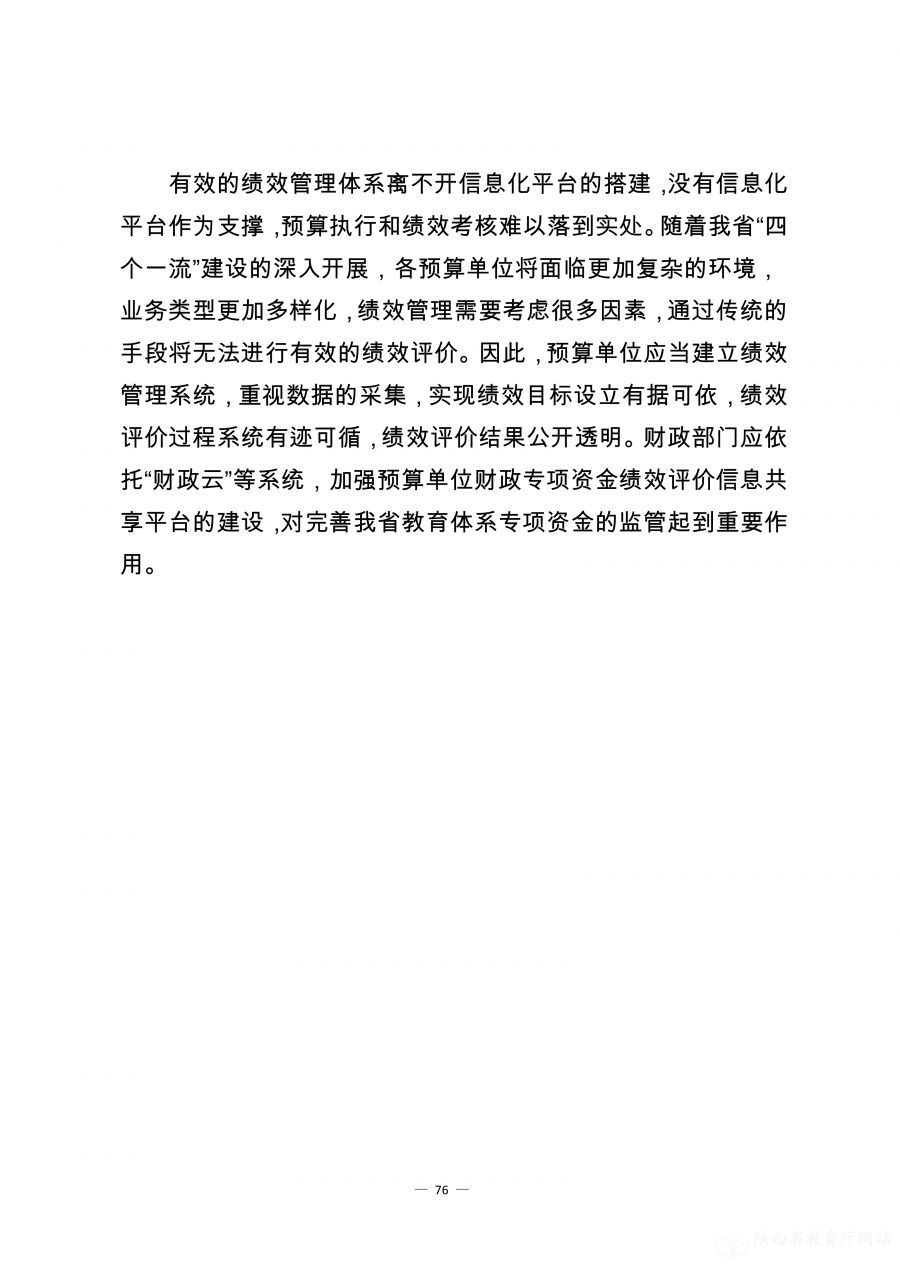 有效的绩效管理体系离不开信息化平台的搭建，没有信息化平台作为支撑，预算执行和绩效考核难以落到实处。随着我省“四个一流”建设的深入开展，各预算单位将面临更加复杂的环境，业务类型更加多样化，绩效管理需要考虑很多因素，通过传统的手段将无法进行有效的绩效评价。因此，预算单位应当建立绩效管理系统，重视数据的采集，实现绩效目标设立有据可依，绩效评价过程系统有迹可循，绩效评价结果公开透明。财政部门应依托“财政云”等系统，加强预算单位财政专项资金绩效评价信息共享平台的建设，对完善我省教育体系专项资金的监管起到重要作用。

— 76 —

陕西省教育厅网站